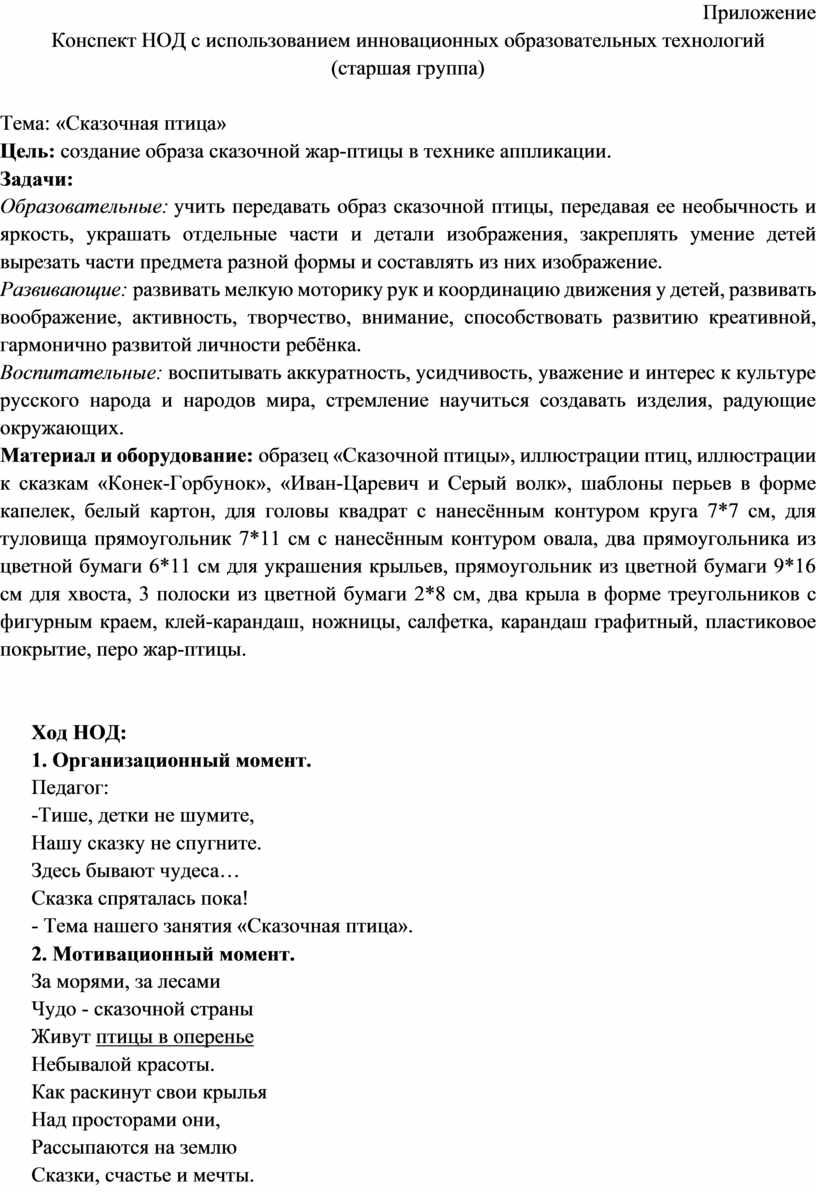 Приложение
Конспект НОД с использованием инновационных образовательных технологий (старшая группа)

Тема: «Сказочная птица»
Цель: создание образа сказочной жар-птицы в технике аппликации.
Задачи:
Образовательные: учить передавать образ сказочной птицы, передавая ее необычность и яркость, украшать отдельные части и детали изображения, закреплять умение детей вырезать части предмета разной формы и составлять из них изображение.
Развивающие: развивать мелкую моторику рук и координацию движения у детей, развивать воображение, активность, творчество, внимание, способствовать развитию креативной, гармонично развитой личности ребёнка.
Воспитательные: воспитывать аккуратность, усидчивость, уважение и интерес к культуре русского народа и народов мира, стремление научиться создавать изделия, радующие окружающих.
Материал и оборудование: образец «Сказочной птицы», иллюстрации птиц, иллюстрации к сказкам «Конек-Горбунок», «Иван-Царевич и Серый волк», шаблоны перьев в форме капелек, белый картон, для головы квадрат с нанесённым контуром круга 7*7 см, для туловища прямоугольник 7*11 см с нанесённым контуром овала, два прямоугольника из цветной бумаги 6*11 см для украшения крыльев, прямоугольник из цветной бумаги 9*16 см для хвоста, 3 полоски из цветной бумаги 2*8 см, два крыла в форме треугольников с фигурным краем, клей-карандаш, ножницы, салфетка, карандаш графитный, пластиковое покрытие, перо жар-птицы.

Ход НОД:
1. Организационный момент.
Педагог:
-Тише, детки не шумите,
Нашу сказку не спугните.
Здесь бывают чудеса…
Сказка спряталась пока!
- Тема нашего занятия «Сказочная птица».
2. Мотивационный момент.
За морями, за лесами
Чудо - сказочной страны
Живут птицы в оперенье
Небывалой красоты.
Как раскинут свои крылья
Над просторами они,
Рассыпаются на землю
Сказки, счастье и мечты.